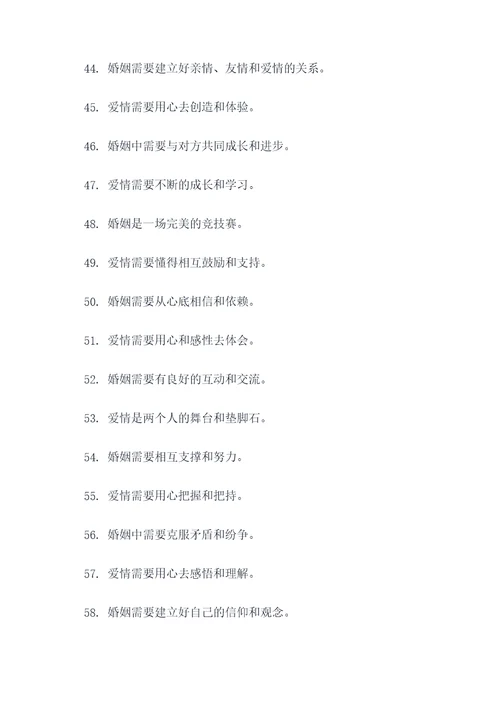 44. 婚姻需要建立好亲情、友情和爱情的关系。

45. 爱情需要用心去创造和体验。

46. 婚姻中需要与对方共同成长和进步。

47. 爱情需要不断的成长和学习。

48. 婚姻是一场完美的竞技赛。

49. 爱情需要懂得相互鼓励和支持。

50. 婚姻需要从心底相信和依赖。

51. 爱情需要用心和感性去体会。

52. 婚姻需要有良好的互动和交流。

53. 爱情是两个人的舞台和垫脚石。

54. 婚姻需要相互支撑和努力。

55. 爱情需要用心把握和把持。

56. 婚姻中需要克服矛盾和纷争。

57. 爱情需要用心去感悟和理解。

58. 婚姻需要建立好自己的信仰和观念。